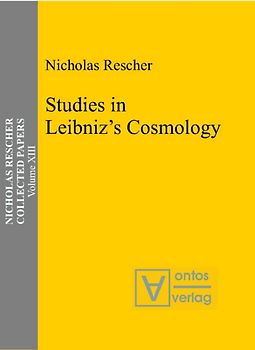 NICHOLAS RESCHER
COLLECTED PAPERS
Volume XIII

Nicholas Rescher

Studies in
Leibniz's Cosmology

ontos
verlag